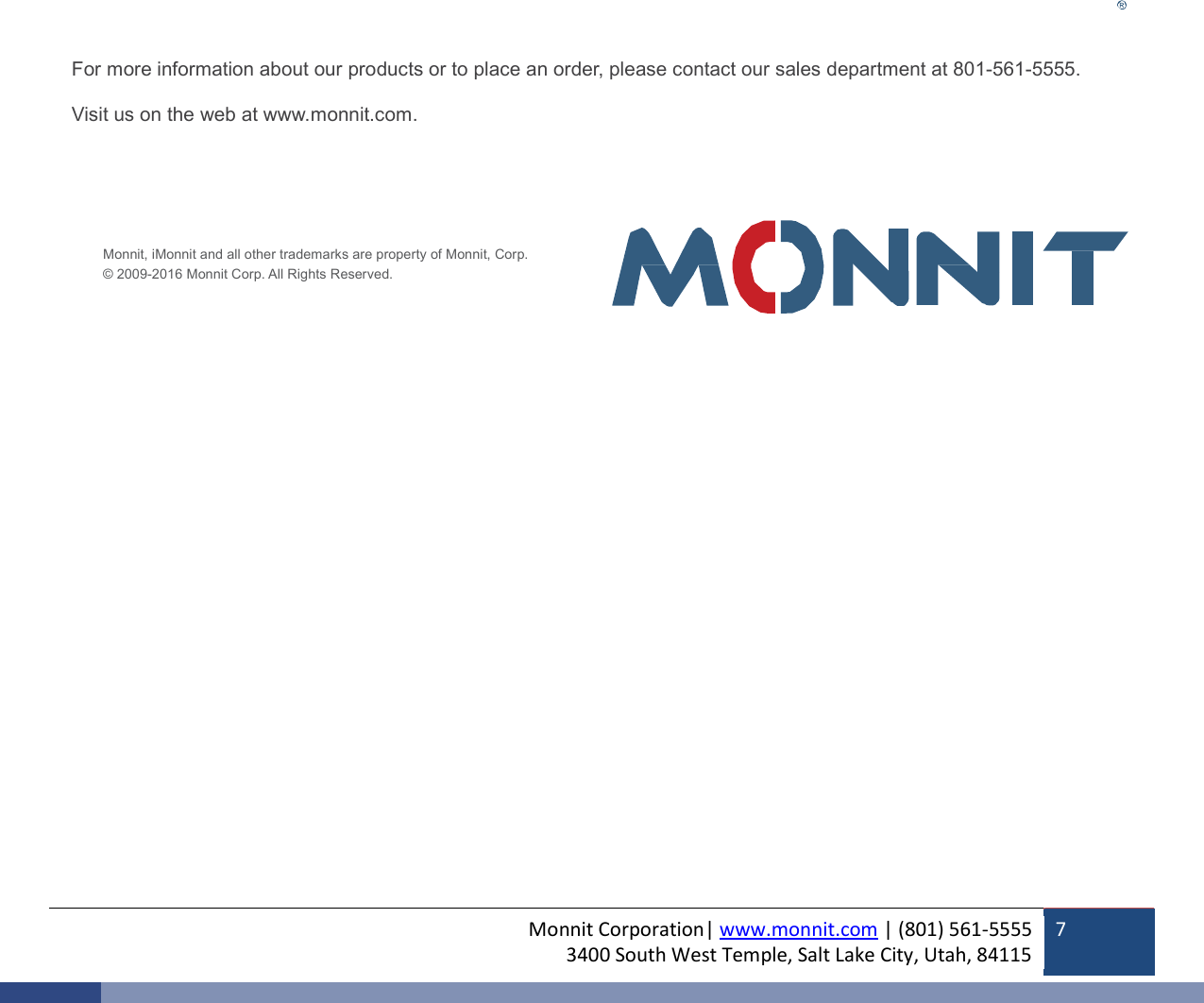 ®

For more information about our products or to place an order, please contact our sales department at 801-561-5555.

Visit us on the web at www.monnit.com.

Monnit, iMonnit and all other trademarks are property of Monnit, Corp.
© 2009-2016 Monnit Corp. All Rights Reserved.

MONNIT

Monnit Corporation| www.monnit.com | (801) 561-5555
3400 South West Temple, Salt Lake City, Utah, 84115

7